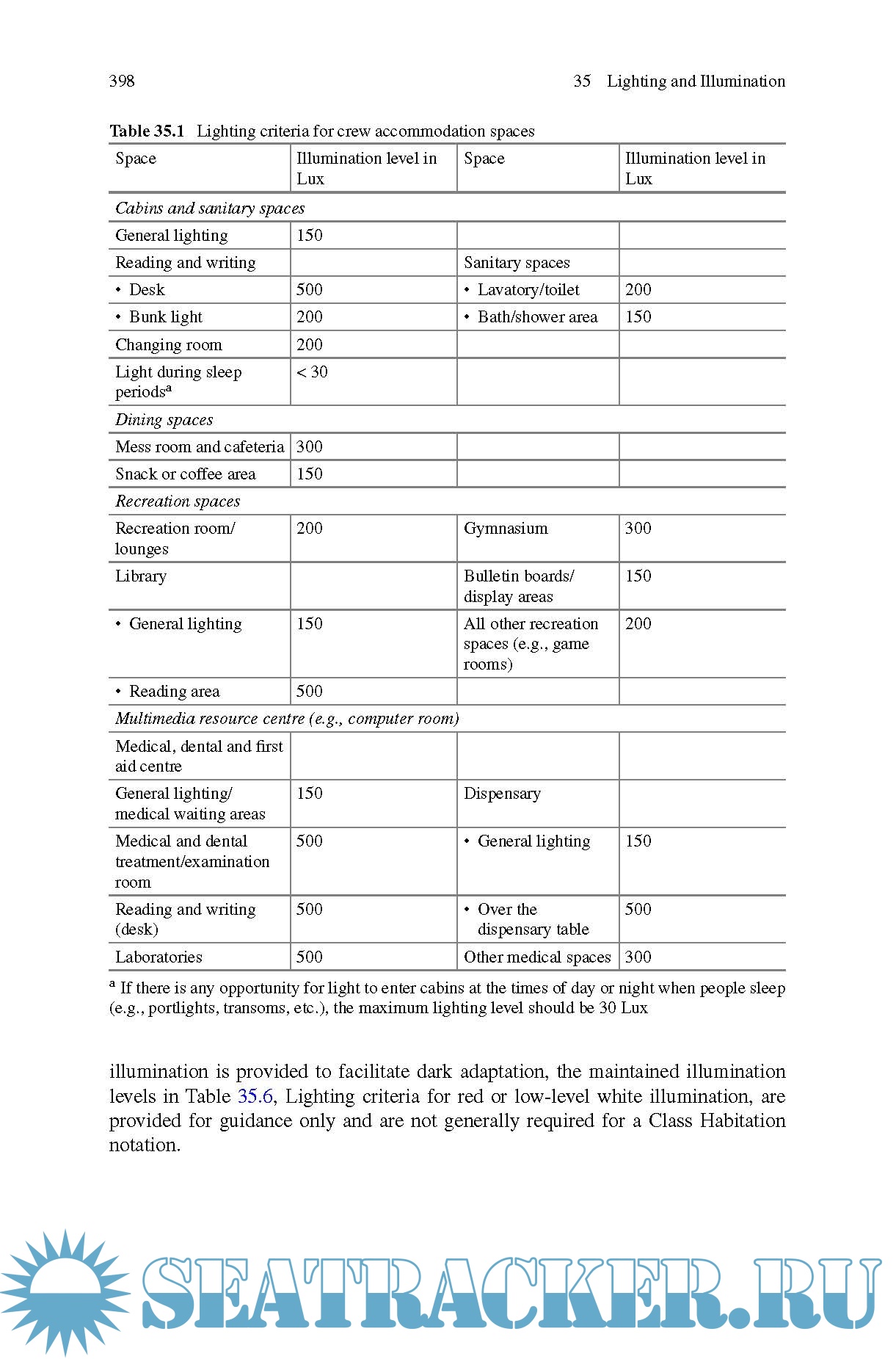 398

35 Lighting and Illumination

**Table 35.1** Lighting criteria for crew accommodation spaces

| Space | Illumination level in Lux | Space | Illumination level in Lux |
|---|---|---|---|
| *Cabins and sanitary spaces* | | | |
| General lighting | 150 | | |
| Reading and writing | | Sanitary spaces | |
| • Desk | 500 | • Lavatory/toilet | 200 |
| • Bunk light | 200 | • Bath/shower area | 150 |
| Changing room | 200 | | |
| Light during sleep periods$^a$ | < 30 | | |
| *Dining spaces* | | | |
| Mess room and cafeteria | 300 | | |
| Snack or coffee area | 150 | | |
| *Recreation spaces* | | | |
| Recreation room/ lounges | 200 | Gymnasium | 300 |
| Library | | Bulletin boards/ display areas | 150 |
| • General lighting | 150 | All other recreation spaces (e.g., game rooms) | 200 |
| • Reading area | 500 | | |
| *Multimedia resource centre (e.g., computer room)* | | | |
| Medical, dental and first aid centre | | | |
| General lighting/ medical waiting areas | 150 | Dispensary | |
| Medical and dental treatment/examination room | 500 | • General lighting | 150 |
| Reading and writing (desk) | 500 | • Over the dispensary table | 500 |
| Laboratories | 500 | Other medical spaces | 300 |

$^a$ If there is any opportunity for light to enter cabins at the times of day or night when people sleep (e.g., portlights, transoms, etc.), the maximum lighting level should be 30 Lux

illumination is provided to facilitate dark adaptation, the maintained illumination levels in Table 35.6, Lighting criteria for red or low-level white illumination, are provided for guidance only and are not generally required for a Class Habitation notation.

SEATRACKER.RU